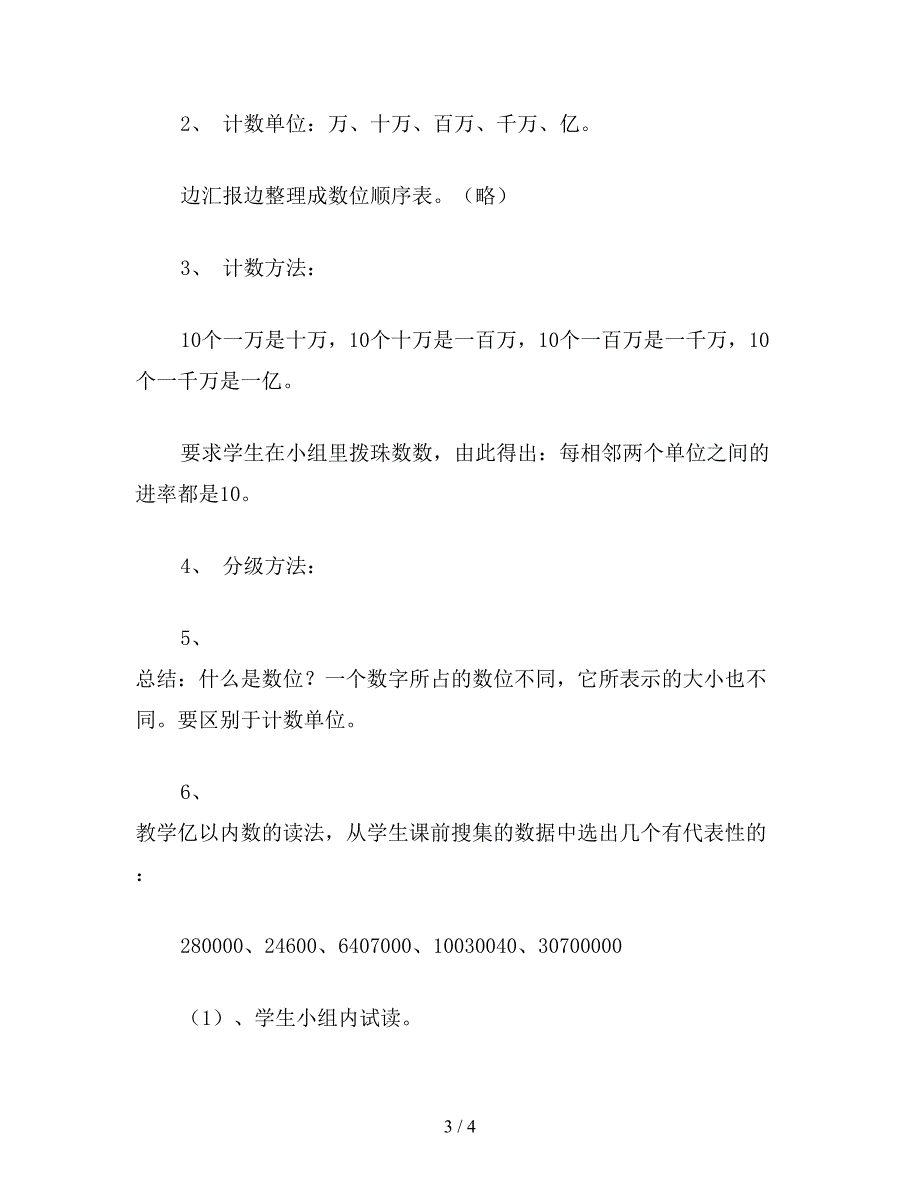 2、 计数单位：万、十万、百万、千万、亿。

边汇报边整理成数位顺序表。（略）

3、 计数方法：

10个一万是十万，10个十万是一百万，10个一百万是一千万，10个一千万是一亿。

要求学生在小组里拨珠数数，由此得出：每相邻两个单位之间的进率都是10。

4、 分级方法：

5、
总结：什么是数位？一个数字所占的数位不同，它所表示的大小也不同。要区别于计数单位。

6、
教学亿以内数的读法，从学生课前搜集的数据中选出几个有代表性的：

280000、24600、6407000、10030040、30700000

（1）、学生小组内试读。

3 / 4